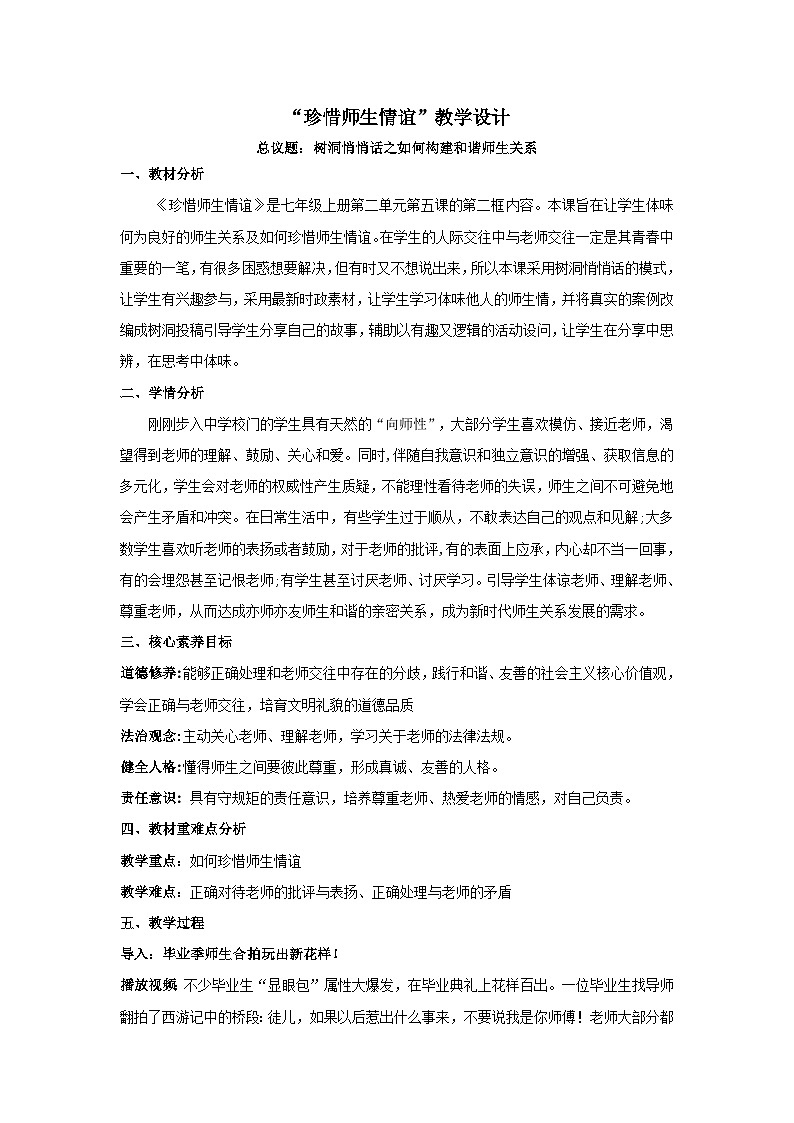 “珍惜师生情谊”教学设计

总议题：树洞悄悄话之如何构建和谐师生关系

一、教材分析

《珍惜师生情谊》是七年级上册第二单元第五课的第二框内容。本课旨在让学生体味何为良好的师生关系及如何珍惜师生情谊。在学生的人际交往中与老师交往一定是其青春中重要的一笔，有很多困惑想要解决，但有时又不想说出来，所以本课采用树洞悄悄话的模式，让学生有兴趣参与，采用最新时政素材，让学生学习体味他人的师生情，并将真实的案例改编成树洞投稿引导学生分享自己的故事，辅助以有趣又逻辑的活动设问，让学生在分享中思辨，在思考中体味。

二、学情分析

刚刚步入中学校门的学生具有天然的“向师性”，大部分学生喜欢模仿、接近老师，渴望得到老师的理解、鼓励、关心和爱。同时，伴随自我意识和独立意识的增强、获取信息的多元化，学生会对老师的权威性产生质疑，不能理性看待老师的失误，师生之间不可避免地会产生矛盾和冲突。在日常生活中，有些学生过于顺从，不敢表达自己的观点和见解；大多数学生喜欢听老师的表扬或者鼓励，对于老师的批评，有的表面上应承，内心却不当一回事，有的会埋怨甚至记恨老师；有学生甚至讨厌老师、讨厌学习。引导学生体谅老师、理解老师、尊重老师，从而达成亦师亦友师生和谐的亲密关系，成为新时代师生关系发展的需求。

三、核心素养目标

道德修养：能够正确处理和老师交往中存在的分歧，践行和谐、友善的社会主义核心价值观，学会正确与老师交往，培育文明礼貌的道德品质

法治观念：主动关心老师、理解老师，学习关于老师的法律法规。

健全人格：懂得师生之间要彼此尊重，形成真诚、友善的人格。

责任意识：具有守规矩的责任意识，培养尊重老师、热爱老师的情感，对自己负责。

四、教材重难点分析

教学重点：如何珍惜师生情谊

教学难点：正确对待老师的批评与表扬、正确处理与老师的矛盾

五、教学过程

导入：毕业季师生合拍玩出新花样！

播放视频 不少毕业生“显眼包”属性大爆发，在毕业典礼上花样百出。一位毕业生找导师翻拍了西游记中的桥段：徒儿，如果以后惹出什么事来，不要说我是你师傅！老师大部分都